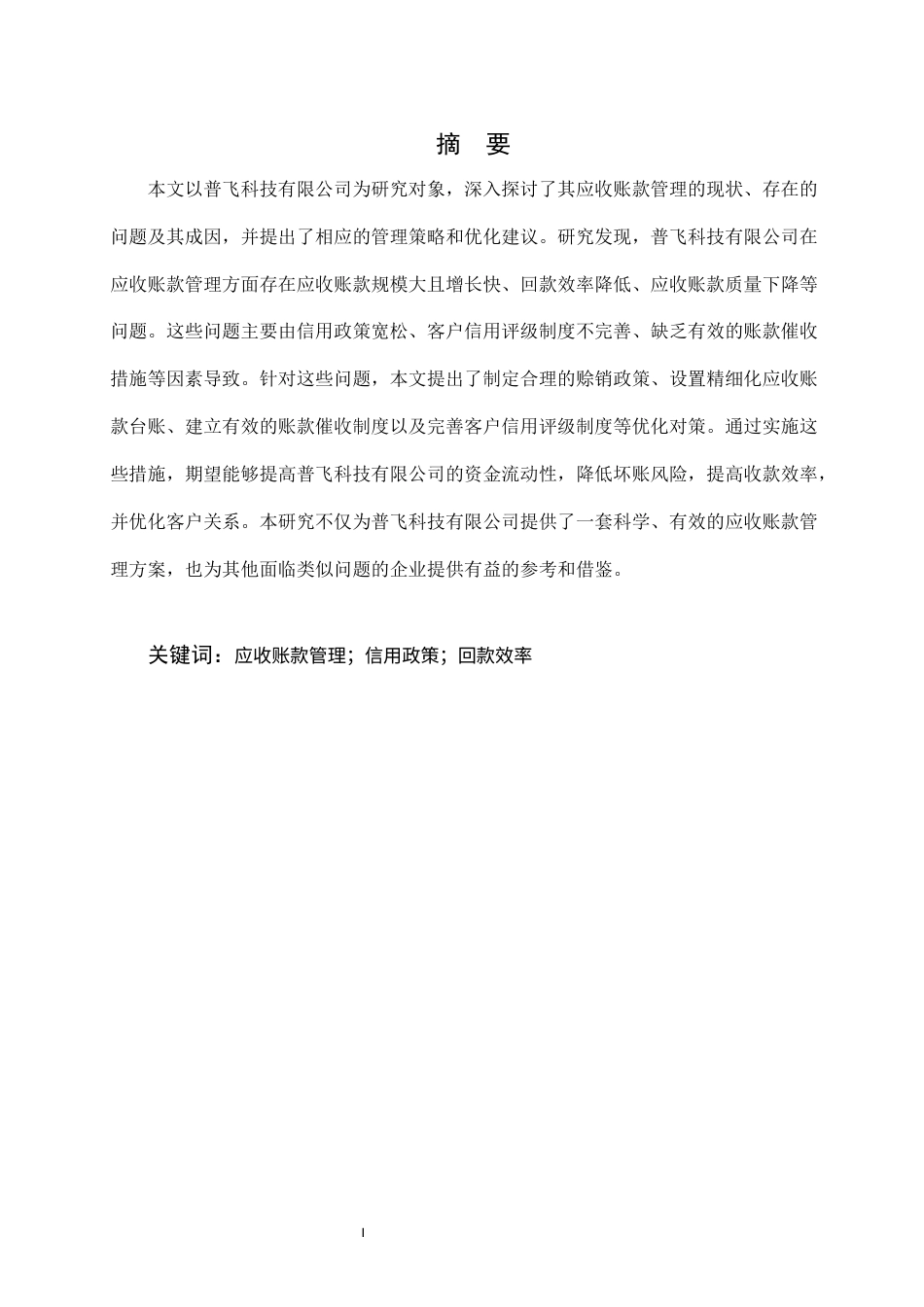 摘 要

本文以普飞科技有限公司为研究对象，深入探讨了其应收账款管理的现状、存在的问题及其成因，并提出了相应的管理策略和优化建议。研究发现，普飞科技有限公司在应收账款管理方面存在应收账款规模大且增长快、回款效率降低、应收账款质量下降等问题。这些问题主要由信用政策宽松、客户信用评级制度不完善、缺乏有效的账款催收措施等因素导致。针对这些问题，本文提出了制定合理的赊销政策、设置精细化应收账款台账、建立有效的账款催收制度以及完善客户信用评级制度等优化对策。通过实施这些措施，期望能够提高普飞科技有限公司的资金流动性，降低坏账风险，提高收款效率，并优化客户关系。本研究不仅为普飞科技有限公司提供了一套科学、有效的应收账款管理方案，也为其他面临类似问题的企业提供有益的参考和借鉴。

关键词：应收账款管理；信用政策；回款效率

I